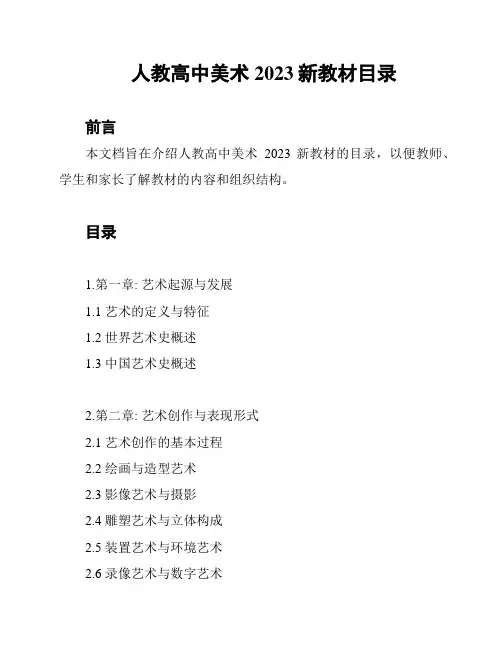 人教高中美术 2023 新教材目录

前言

本文档旨在介绍人教高中美术 2023 新教材的目录，以便教师、学生和家长了解教材的内容和组织结构。

目录

1.第一章: 艺术起源与发展
1.1 艺术的定义与特征
1.2 世界艺术史概述
1.3 中国艺术史概述

2.第二章: 艺术创作与表现形式
2.1 艺术创作的基本过程
2.2 绘画与造型艺术
2.3 影像艺术与摄影
2.4 雕塑艺术与立体构成
2.5 装置艺术与环境艺术
2.6 录像艺术与数字艺术